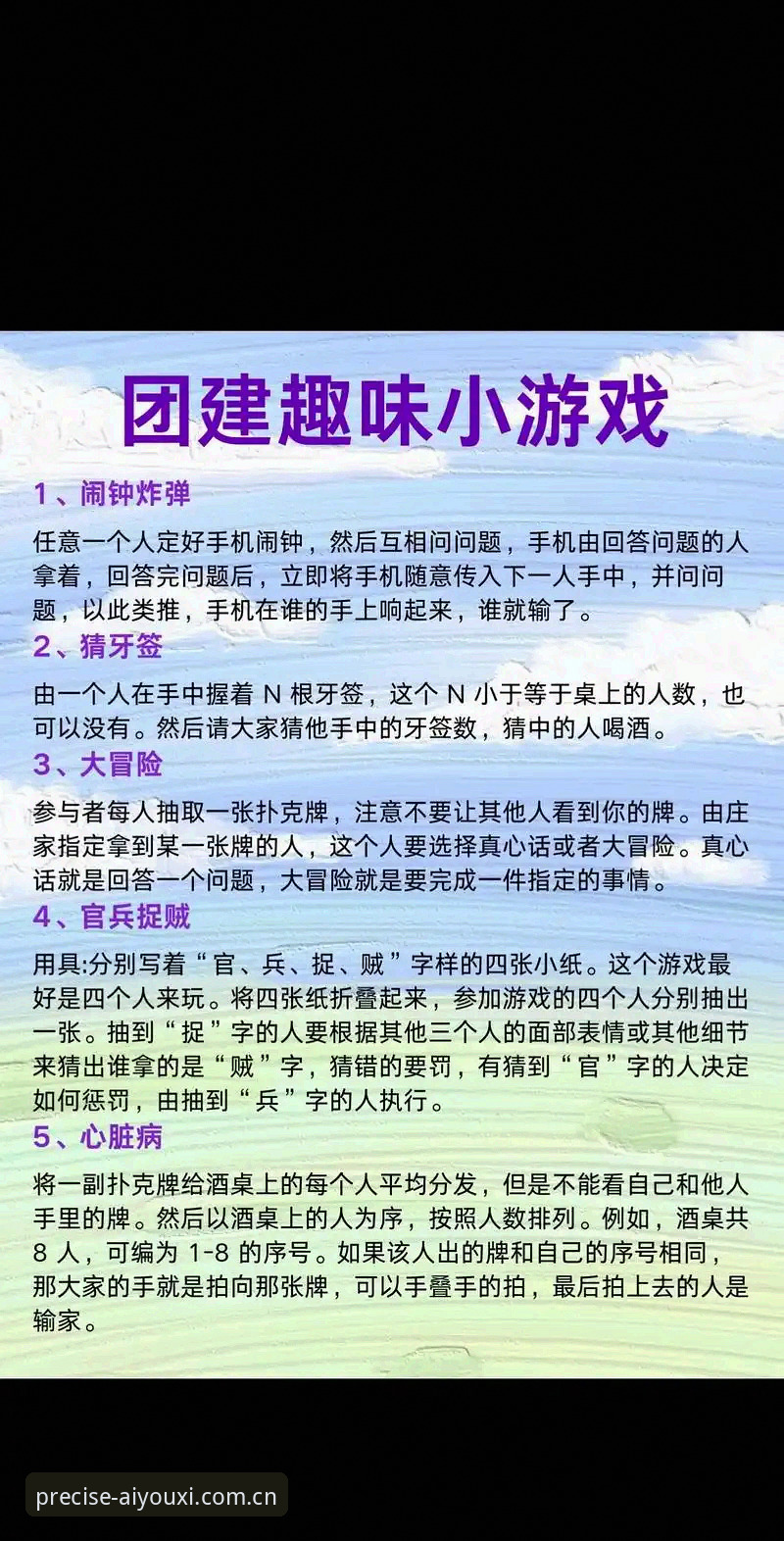 团建趣味小游戏

1、闹钟炸弹

任意一个人定好手机闹钟，然后互相问问题，手机由回答问题的人拿着，回答完问题后，立即将手机随意传入下一人手中，并问问题，以此类推，手机在谁的手上响起来，谁就输了。

2、猜牙签

由一个人在手中握着 N 根牙签，这个 N 小于等于桌上的人数，也可以没有。然后请大家猜他手中的牙签数，猜中的人喝酒。

3、大冒险

参与者每人抽取一张扑克牌，注意不要让其他人看到你的牌。由庄家指定拿到某一张牌的人，这个人要选择真心话或者大冒险。真心话就是回答一个问题，大冒险就是要完成一件指定的事情。

4、官兵捉贼

用具:分别写着“官、兵、捉、贼”字样的四张小纸。这个游戏最好是四个人来玩。将四张纸折叠起来，参加游戏的四个人分别抽出一张。抽到“捉”字的人要根据其他三个人的面部表情或其他细节来猜出谁拿的是“贼”字，猜错的要罚，有猜到“官”字的人决定如何惩罚，由抽到“兵”字的人执行。

5、心脏病

将一副扑克牌给酒桌上的每个人平均分发，但是不能看自己和他人手里的牌。然后以酒桌上的人为序，按照人数排列。例如，酒桌共 8 人，可编为 1-8 的序号。如果该人出的牌和自己的序号相同，那大家的手就是拍向那张牌，可以手叠手的拍，最后拍上去的人是输家。

precise-aiyouxi.com.cn